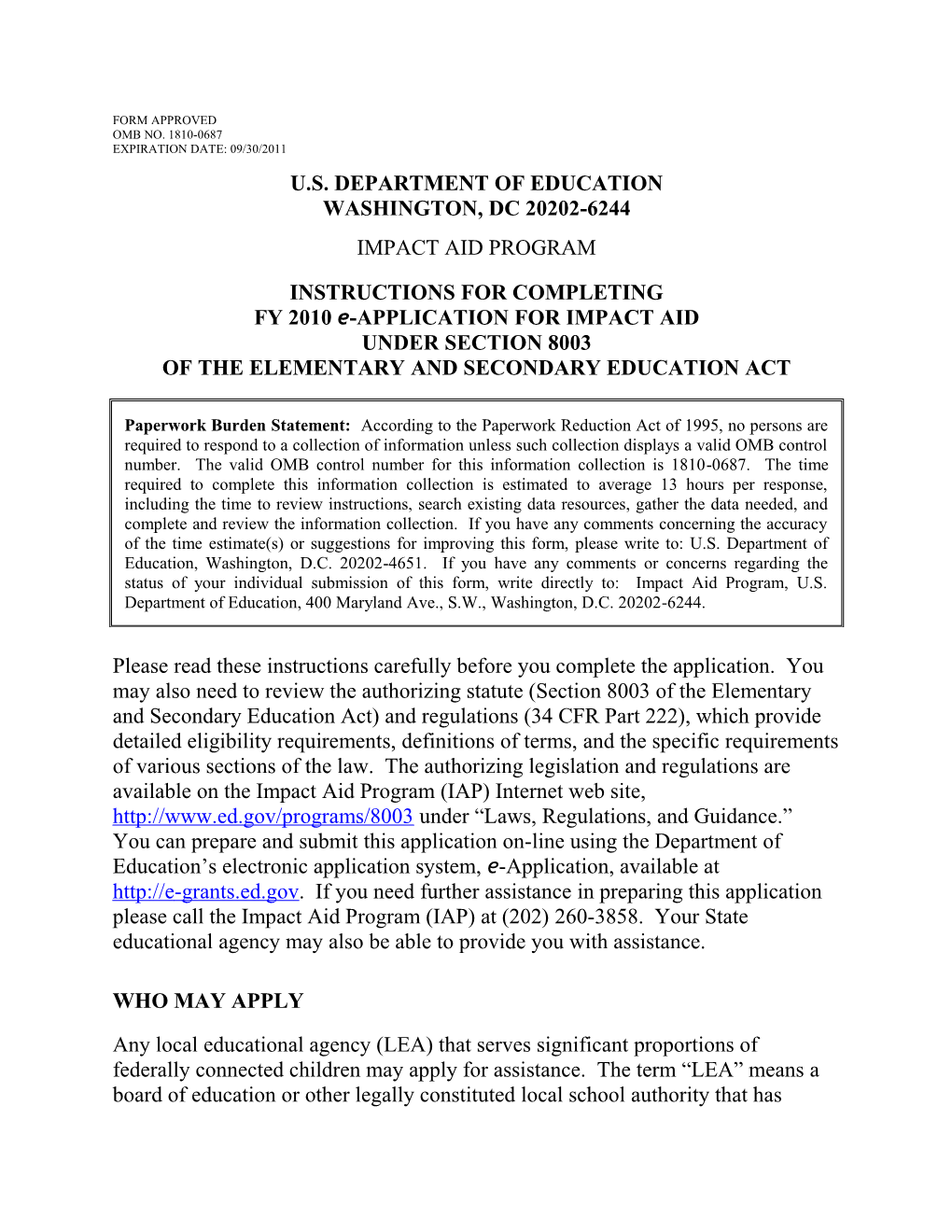 FORM APPROVED
OMB NO. 1810-0687
EXPIRATION DATE: 09/30/2011

U.S. DEPARTMENT OF EDUCATION
WASHINGTON, DC 20202-6244

IMPACT AID PROGRAM

INSTRUCTIONS FOR COMPLETING
FY 2010 e-APPLICATION FOR IMPACT AID
UNDER SECTION 8003
OF THE ELEMENTARY AND SECONDARY EDUCATION ACT

Paperwork Burden Statement: According to the Paperwork Reduction Act of 1995, no persons are required to respond to a collection of information unless such collection displays a valid OMB control number. The valid OMB control number for this information collection is 1810-0687. The time required to complete this information collection is estimated to average 13 hours per response, including the time to review instructions, search existing data resources, gather the data needed, and complete and review the information collection. If you have any comments concerning the accuracy of the time estimate(s) or suggestions for improving this form, please write to: U.S. Department of Education, Washington, D.C. 20202-4651. If you have any comments or concerns regarding the status of your individual submission of this form, write directly to: Impact Aid Program, U.S. Department of Education, 400 Maryland Ave., S.W., Washington, D.C. 20202-6244.

Please read these instructions carefully before you complete the application. You may also need to review the authorizing statute (Section 8003 of the Elementary and Secondary Education Act) and regulations (34 CFR Part 222), which provide detailed eligibility requirements, definitions of terms, and the specific requirements of various sections of the law. The authorizing legislation and regulations are available on the Impact Aid Program (IAP) Internet web site, http://www.ed.gov/programs/8003 under “Laws, Regulations, and Guidance.” You can prepare and submit this application on-line using the Department of Education’s electronic application system, e-Application, available at http://e-grants.ed.gov. If you need further assistance in preparing this application please call the Impact Aid Program (IAP) at (202) 260-3858. Your State educational agency may also be able to provide you with assistance.

WHO MAY APPLY

Any local educational agency (LEA) that serves significant proportions of federally connected children may apply for assistance. The term “LEA” means a board of education or other legally constituted local school authority that has